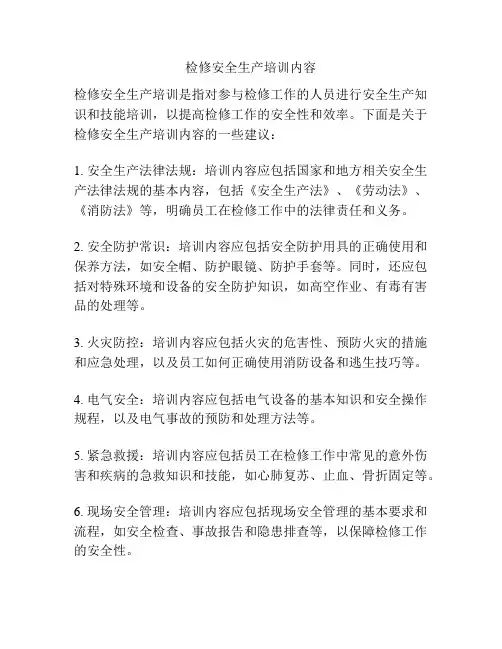 检修安全生产培训内容

检修安全生产培训是指对参与检修工作的人员进行安全生产知识和技能培训，以提高检修工作的安全性和效率。下面是关于检修安全生产培训内容的一些建议：

1. 安全生产法律法规：培训内容应包括国家和地方相关安全生产法律法规的基本内容，包括《安全生产法》、《劳动法》、《消防法》等，明确员工在检修工作中的法律责任和义务。

2. 安全防护常识：培训内容应包括安全防护用具的正确使用和保养方法，如安全帽、防护眼镜、防护手套等。同时，还应包括对特殊环境和设备的安全防护知识，如高空作业、有毒有害品的处理等。

3. 火灾防控：培训内容应包括火灾的危害性、预防火灾的措施和应急处理，以及员工如何正确使用消防设备和逃生技巧等。

4. 电气安全：培训内容应包括电气设备的基本知识和安全操作规程，以及电气事故的预防和处理方法等。

5. 紧急救援：培训内容应包括员工在检修工作中常见的意外伤害和疾病的急救知识和技能，如心肺复苏、止血、骨折固定等。

6. 现场安全管理：培训内容应包括现场安全管理的基本要求和流程，如安全检查、事故报告和隐患排查等，以保障检修工作的安全性。